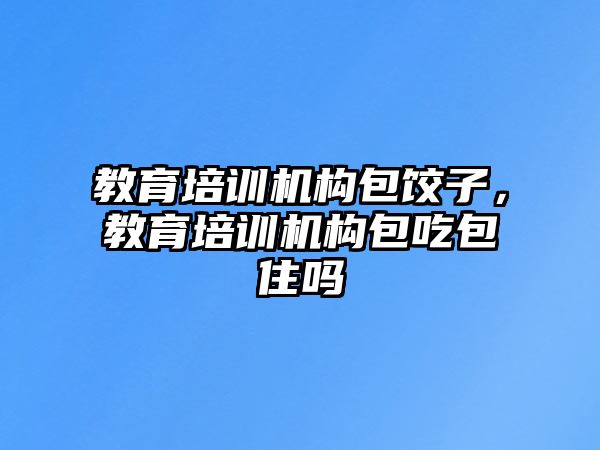 教育培训机构包饺子，教育培训机构包吃包住吗